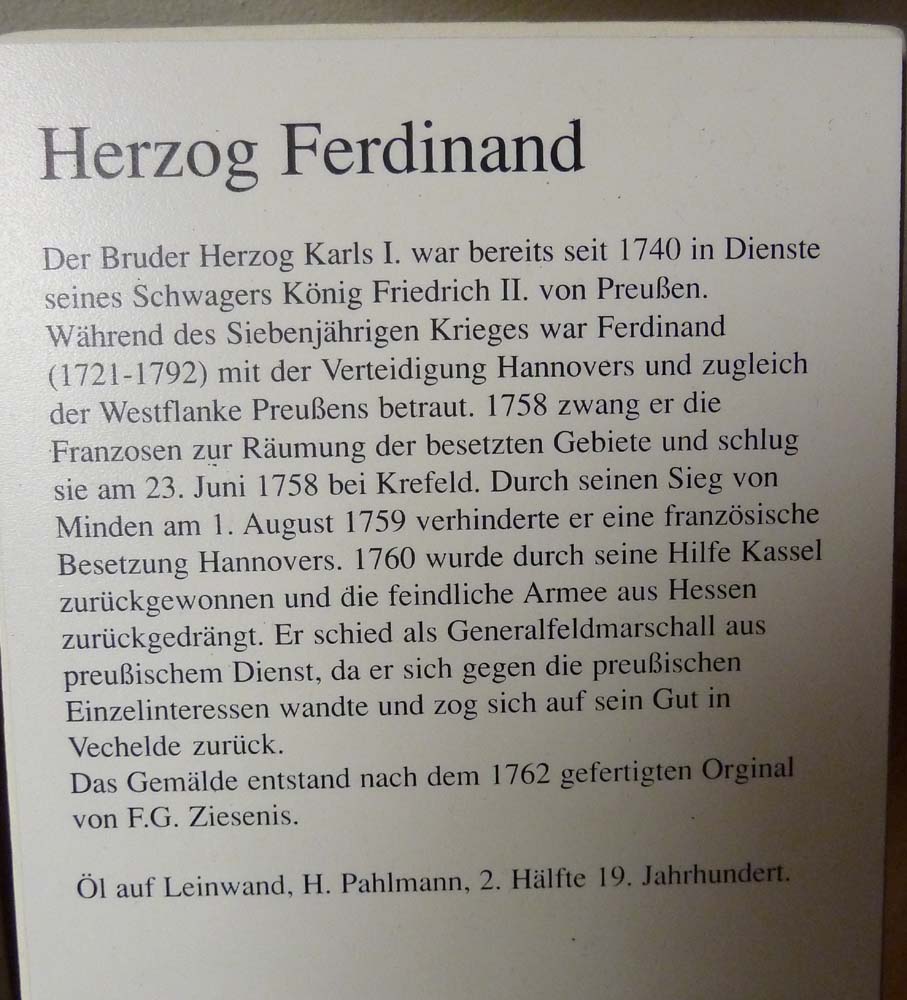 Herzog Ferdinand

Der Bruder Herzog Karls I. war bereits seit 1740 in Dienste seines Schwagers König Friedrich II. von Preußen. Während des Siebenjährigen Krieges war Ferdinand (1721-1792) mit der Verteidigung Hannovers und zugleich der Westflanke Preußens betraut. 1758 zwang er die Franzosen zur Räumung der besetzten Gebiete und schlug sie am 23. Juni 1758 bei Krefeld. Durch seinen Sieg von Minden am 1. August 1759 verhinderte er eine französische Besetzung Hannovers. 1760 wurde durch seine Hilfe Kassel zurückgewonnen und die feindliche Armee aus Hessen zurückgedrängt. Er schied als Generalfeldmarschall aus preußischem Dienst, da er sich gegen die preußischen Einzelinteressen wandte und zog sich auf sein Gut in Vechelde zurück.

Das Gemälde entstand nach dem 1762 gefertigten Orginal von F.G. Ziesenis.

Öl auf Leinwand, H. Pahlmann, 2. Hälfte 19. Jahrhundert.